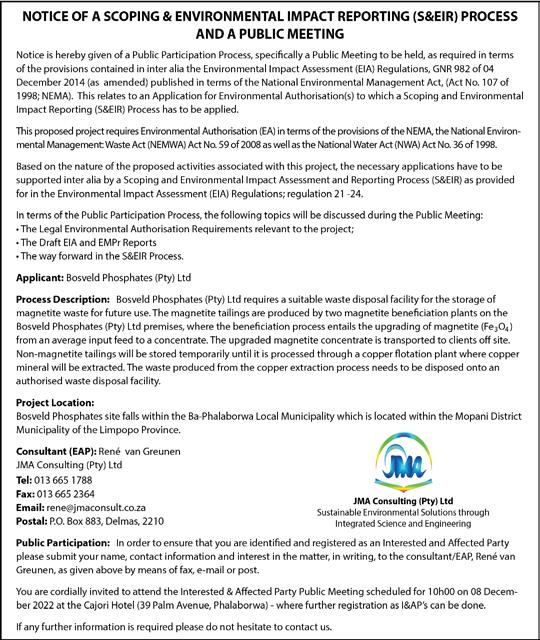 NOTICE OF A SCOPING & ENVIRONMENTAL IMPACT REPORTING (S&EIR) PROCESS AND A PUBLIC MEETING

Notice is hereby given of a Public Participation Process, specifically a Public Meeting to be held, as required in terms of the provisions contained in inter alia the Environmental Impact Assessment (EIA) Regulations, GNR 982 of 04 December 2014 (as amended) published in terms of the National Environmental Management Act, (Act No. 107 of 1998; NEMA). This relates to an Application for Environmental Authorisation(s) to which a Scoping and Environmental Impact Reporting (S&EIR) Process has to be applied.

This proposed project requires Environmental Authorisation (EA) in terms of the provisions of the NEMA, the National Environmental Management: Waste Act (NEMWA) Act No. 59 of 2008 as well as the National Water Act (NWA) Act No. 36 of 1998.

Based on the nature of the proposed activities associated with this project, the necessary applications have to be supported inter alia by a Scoping and Environmental Impact Assessment and Reporting Process (S&EIR) as provided for in the Environmental Impact Assessment (EIA) Regulations; regulation 21 -24.

In terms of the Public Participation Process, the following topics will be discussed during the Public Meeting:
• The Legal Environmental Authorisation Requirements relevant to the project;
• The Draft EIA and EMPr Reports
• The way forward in the S&EIR Process.

Applicant: Bosveld Phosphates (Pty) Ltd

Process Description: Bosveld Phosphates (Pty) Ltd requires a suitable waste disposal facility for the storage of magnetite waste for future use. The magnetite tailings are produced by two magnetite beneficiation plants on the Bosveld Phosphates (Pty) Ltd premises, where the beneficiation process entails the upgrading of magnetite ($Fe_3O_4$) from an average input feed to a concentrate. The upgraded magnetite concentrate is transported to clients off site. Non-magnetite tailings will be stored temporarily until it is processed through a copper flotation plant where copper mineral will be extracted. The waste produced from the copper extraction process needs to be disposed onto an authorised waste disposal facility.

Project Location:
Bosveld Phosphates site falls within the Ba-Phalaborwa Local Municipality which is located within the Mopani District Municipality of the Limpopo Province.

Consultant (EAP): René van Greunen
JMA Consulting (Pty) Ltd
Tel: 013 665 1788
Fax: 013 665 2364
Email: rene@jmaconsult.co.za
Postal: P.O. Box 883, Delmas, 2210

JMA
JMA Consulting (Pty) Ltd
Sustainable Environmental Solutions through Integrated Science and Engineering

Public Participation: In order to ensure that you are identified and registered as an Interested and Affected Party please submit your name, contact information and interest in the matter, in writing, to the consultant/EAP, René van Greunen, as given above by means of fax, e-mail or post.

You are cordially invited to attend the Interested & Affected Party Public Meeting scheduled for 10h00 on 08 December 2022 at the Cajori Hotel (39 Palm Avenue, Phalaborwa) - where further registration as I&AP's can be done.

If any further information is required please do not hesitate to contact us.